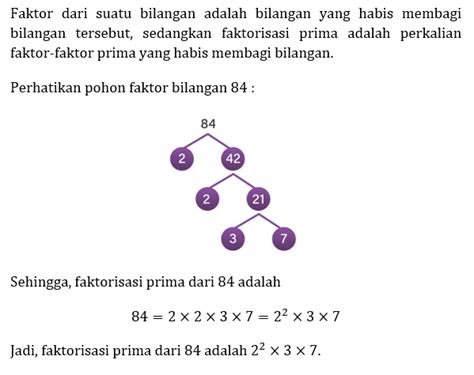 Faktor dari suatu bilangan adalah bilangan yang habis membagi bilangan tersebut, sedangkan faktorisasi prima adalah perkalian faktor-faktor prima yang habis membagi bilangan.

Perhatikan pohon faktor bilangan 84 :

84
2 42
2 21
3 7

Sehingga, faktorisasi prima dari 84 adalah

$84 = 2 \times 2 \times 3 \times 7 = 2^2 \times 3 \times 7$

Jadi, faktorisasi prima dari 84 adalah $2^2 \times 3 \times 7$.